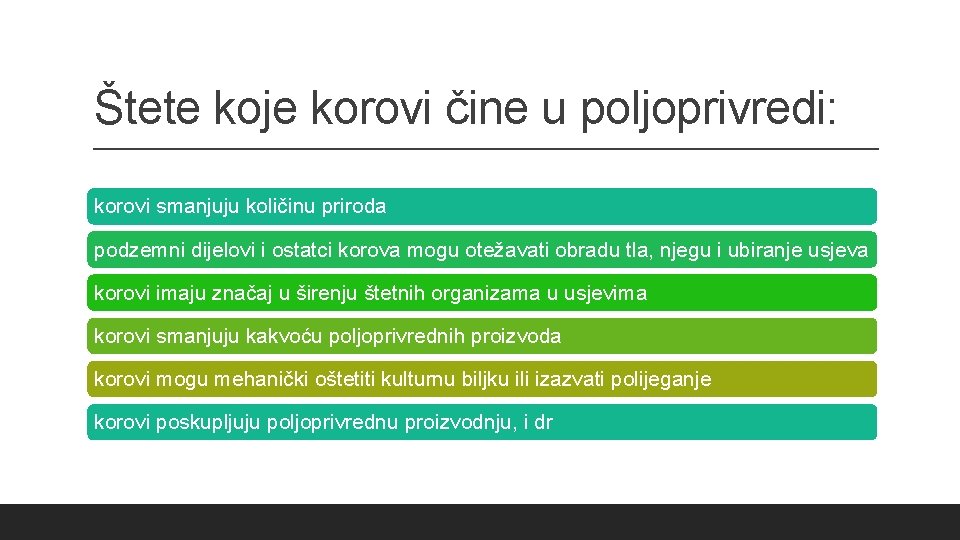 Štete koje korovi čine u poljoprivredi:

korovi smanjuju količinu priroda

podzemni dijelovi i ostatci korova mogu otežavati obradu tla, njegu i ubiranje usjeva

korovi imaju značaj u širenju štetnih organizama u usjevima

korovi smanjuju kakvoću poljoprivrednih proizvoda

korovi mogu mehanički oštetiti kulturnu biljku ili izazvati polijeganje

korovi poskupljuju poljoprivrednu proizvodnju, i dr